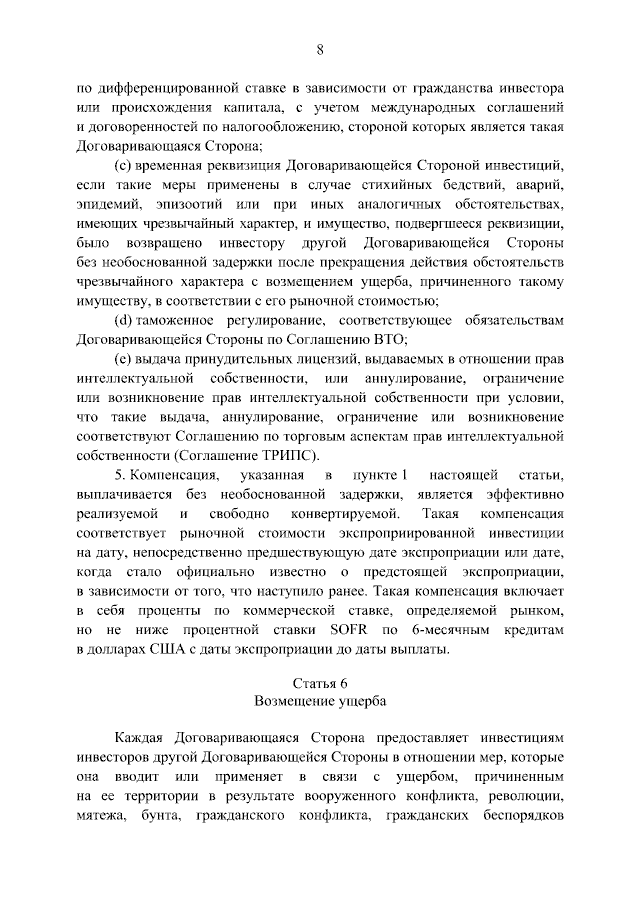 8

по дифференцированной ставке в зависимости от гражданства инвестора или происхождения капитала, с учетом международных соглашений и договоренностей по налогообложению, стороной которых является такая Договаривающаяся Сторона;

(c) временная реквизиция Договаривающейся Стороной инвестиций, если такие меры применены в случае стихийных бедствий, аварий, эпидемий, эпизоотий или при иных аналогичных обстоятельствах, имеющих чрезвычайный характер, и имущество, подвергшееся реквизиции, было возвращено инвестору другой Договаривающейся Стороны без необоснованной задержки после прекращения действия обстоятельств чрезвычайного характера с возмещением ущерба, причиненного такому имуществу, в соответствии с его рыночной стоимостью;

(d) таможенное регулирование, соответствующее обязательствам Договаривающейся Стороны по Соглашению ВТО;

(e) выдача принудительных лицензий, выдаваемых в отношении прав интеллектуальной собственности, или аннулирование, ограничение или возникновение прав интеллектуальной собственности при условии, что такие выдача, аннулирование, ограничение или возникновение соответствуют Соглашению по торговым аспектам прав интеллектуальной собственности (Соглашение ТРИПС).

5. Компенсация, указанная в пункте 1 настоящей статьи, выплачивается без необоснованной задержки, является эффективно реализуемой и свободно конвертируемой. Такая компенсация соответствует рыночной стоимости экспроприированной инвестиции на дату, непосредственно предшествующую дате экспроприации или дате, когда стало официально известно о предстоящей экспроприации, в зависимости от того, что наступило ранее. Такая компенсация включает в себя проценты по коммерческой ставке, определяемой рынком, но не ниже процентной ставки SOFR по 6-месячным кредитам в долларах США с даты экспроприации до даты выплаты.

Статья 6
Возмещение ущерба

Каждая Договаривающаяся Сторона предоставляет инвестициям инвесторов другой Договаривающейся Стороны в отношении мер, которые она вводит или применяет в связи с ущербом, причиненным на ее территории в результате вооруженного конфликта, революции, мятежа, бунта, гражданского конфликта, гражданских беспорядков